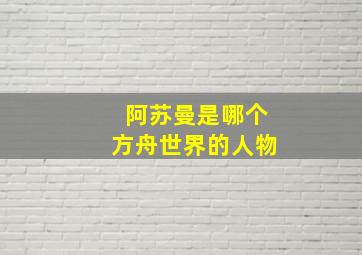 阿苏曼是哪个
方舟世界的人物